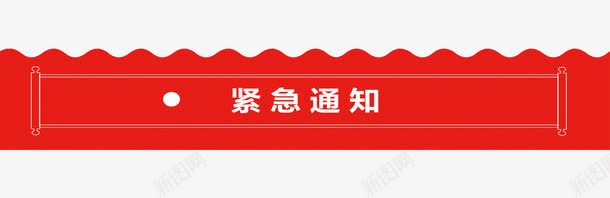 紧急通知

新图网 新图网 新图网